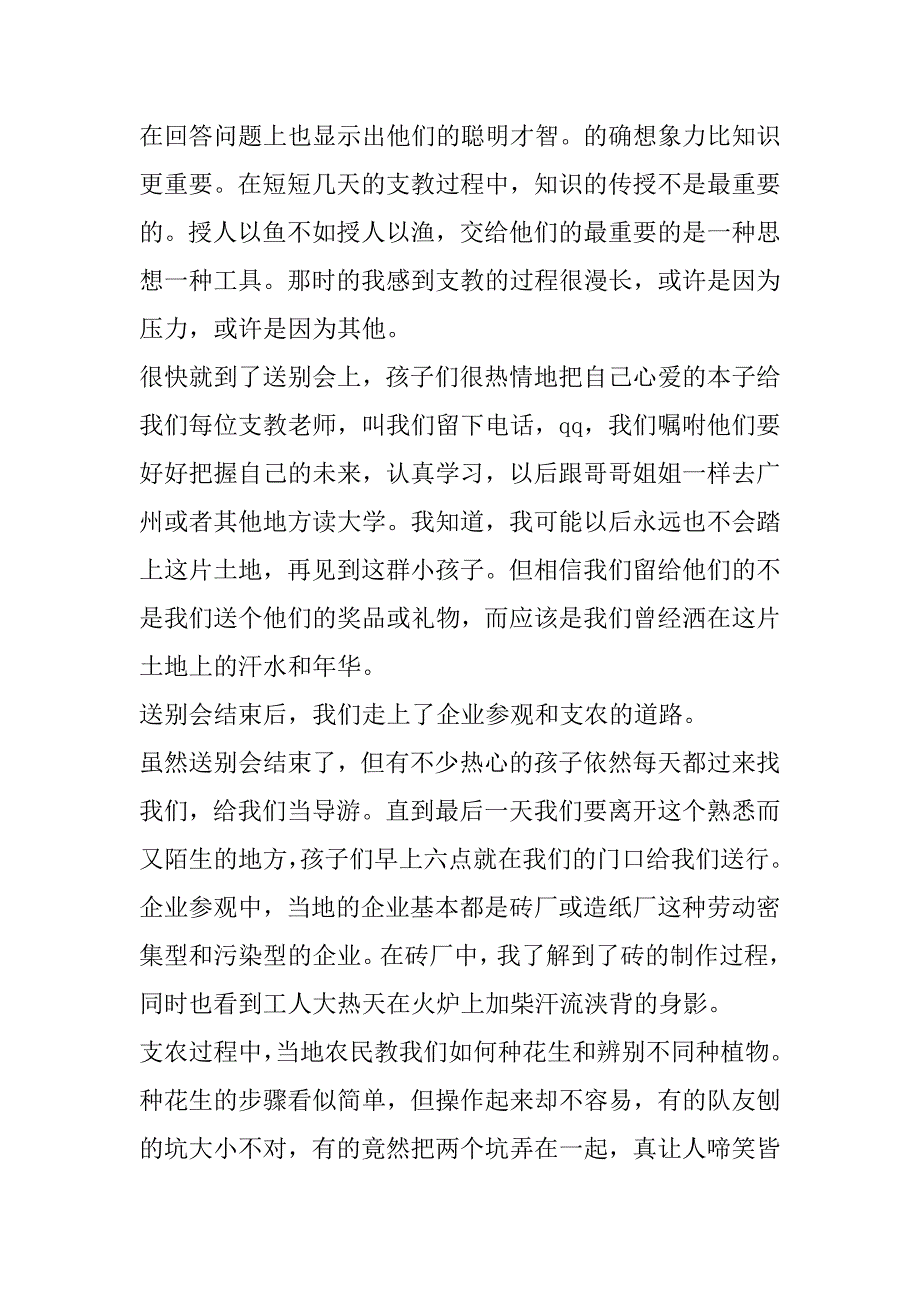 在回答问题上也显示出他们的聪明才智。的确想象力比知识更重要。在短短几天的支教过程中，知识的传授不是最重要的。授人以鱼不如授人以渔，交给他们的最重要的是一种思想一种工具。那时的我感到支教的过程很漫长，或许是因为压力，或许是因为其他。

很快就到了送别会上，孩子们很热情地把自己心爱的本子给我们每位支教老师，叫我们留下电话，qq，我们嘱咐他们要好好把握自己的未来，认真学习，以后跟哥哥姐姐一样去广州或者其他地方读大学。我知道，我可能以后永远也不会踏上这片土地，再见到这群小孩子。但相信我们留给他们的不是我们送个他们的奖品或礼物，而应该是我们曾经洒在这片土地上的汗水和年华。

送别会结束后，我们走上了企业参观和支农的道路。

虽然送别会结束了，但有不少热心的孩子依然每天都过来找我们，给我们当导游。直到最后一天我们要离开这个熟悉而又陌生的地方，孩子们早上六点就在我们的门口给我们送行。

企业参观中，当地的企业基本都是砖厂或造纸厂这种劳动密集型和污染型的企业。在砖厂中，我了解到了砖的制作过程，同时也看到工人大热天在火炉上加柴汗流浃背的身影。

支农过程中，当地农民教我们如何种花生和辨别不同种植物。种花生的步骤看似简单，但操作起来却不容易，有的队友刨的坑大小不对，有的竟然把两个坑弄在一起，真让人啼笑皆